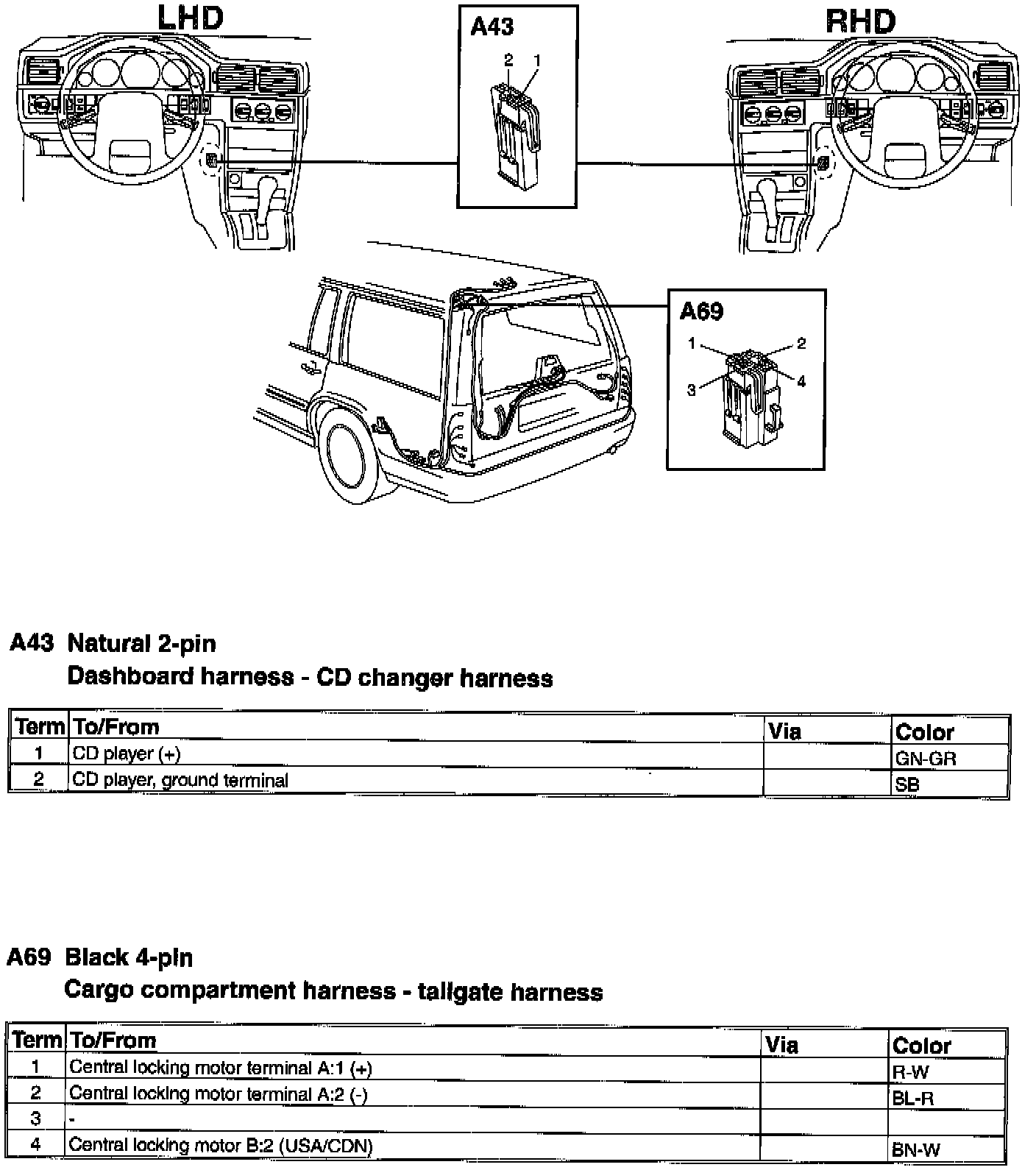 LHD

A43

2 1

RHD

A69

1 2

3 4

A43 Natural 2-pin
Dashboard harness - CD changer harness

| Term | To/From | Via | Color |
|---|---|---|---|
| 1 | CD player (+) | | GN-GR |
| 2 | CD player, ground terminal | | SB |

A69 Black 4-pin
Cargo compartment harness - tailgate harness

| Term | To/From | Via | Color |
|---|---|---|---|
| 1 | Central locking motor terminal A:1 (+) | | R-W |
| 2 | Central locking motor terminal A:2 (-) | | BL-R |
| 3 | - | | |
| 4 | Central locking motor B:2 (USA/CDN) | | BN-W |